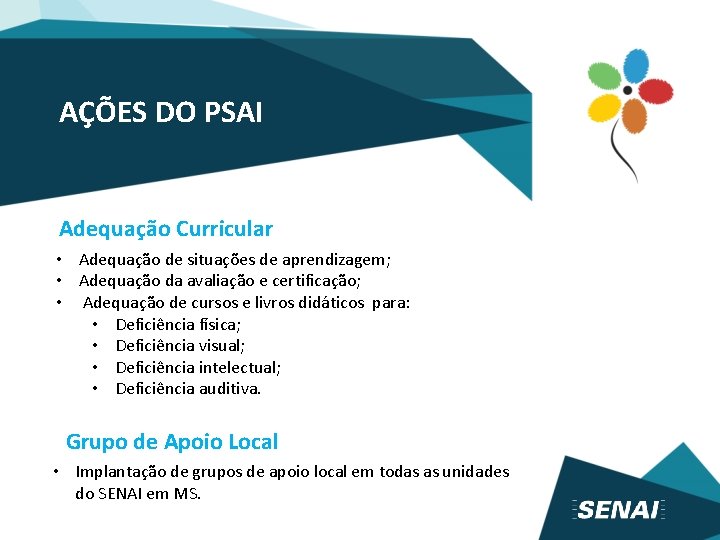 AÇÕES DO PSAI

Adequação Curricular

• Adequação de situações de aprendizagem;
• Adequação da avaliação e certificação;
• Adequação de cursos e livros didáticos para:
  • Deficiência física;
  • Deficiência visual;
  • Deficiência intelectual;
  • Deficiência auditiva.

Grupo de Apoio Local

• Implantação de grupos de apoio local em todas as unidades do SENAI em MS.

SENAI